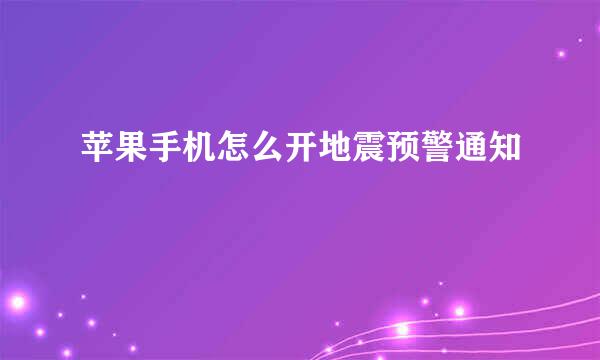 苹果手机怎么开地震预警通知